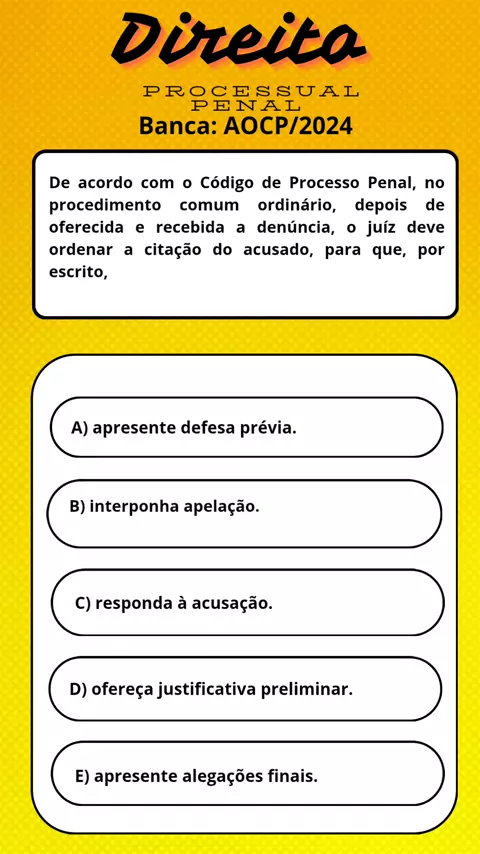 Direito
PROCESSUAL PENAL
Banca: AOCP/2024

De acordo com o Código de Processo Penal, no procedimento comum ordinário, depois de oferecida e recebida a denúncia, o juíz deve ordenar a citação do acusado, para que, por escrito,

A) apresente defesa prévia.

B) interponha apelação.

C) responda à acusação.

D) ofereça justificativa preliminar.

E) apresente alegações finais.